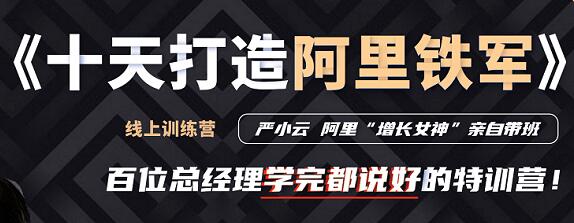 《十天打造阿里铁军》

线上训练营

严小云 阿里“增长女神”亲自带班

百位总经理学完都说好的特训营！